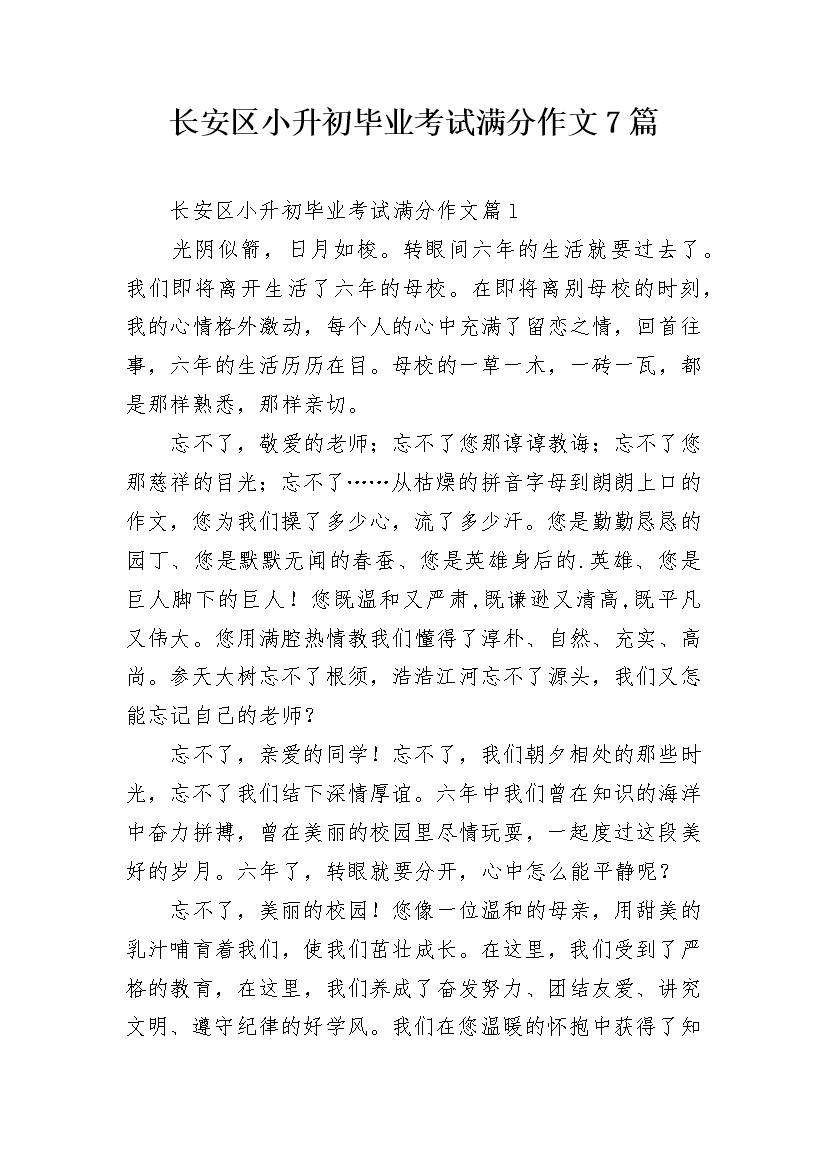 长安区小升初毕业考试满分作文7篇

长安区小升初毕业考试满分作文篇1

光阴似箭，日月如梭。转眼间六年的生活就要过去了。我们即将离开生活了六年的母校。在即将离别母校的时刻，我的心情格外激动，每个人的心中充满了留恋之情，回首往事，六年的生活历历在目。母校的一草一木，一砖一瓦，都是那样熟悉，那样亲切。

忘不了，敬爱的老师；忘不了您那谆谆教诲；忘不了您那慈祥的目光；忘不了……从枯燥的拼音字母到朗朗上口的作文，您为我们操了多少心，流了多少汗。您是勤勤恳恳的园丁、您是默默无闻的春蚕、您是英雄身后的.英雄、您是巨人脚下的巨人！您既温和又严肃,既谦逊又清高,既平凡又伟大。您用满腔热情教我们懂得了淳朴、自然、充实、高尚。参天大树忘不了根须，浩浩江河忘不了源头，我们又怎能忘记自己的老师？

忘不了，亲爱的同学！忘不了，我们朝夕相处的那些时光，忘不了我们结下深情厚谊。六年中我们曾在知识的海洋中奋力拼搏，曾在美丽的校园里尽情玩耍，一起度过这段美好的岁月。六年了，转眼就要分开，心中怎么能平静呢？

忘不了，美丽的校园！您像一位温和的母亲，用甜美的乳汁哺育着我们，使我们茁壮成长。在这里，我们受到了严格的教育，在这里，我们养成了奋发努力、团结友爱、讲究文明、遵守纪律的好学风。我们在您温暖的怀抱中获得了知